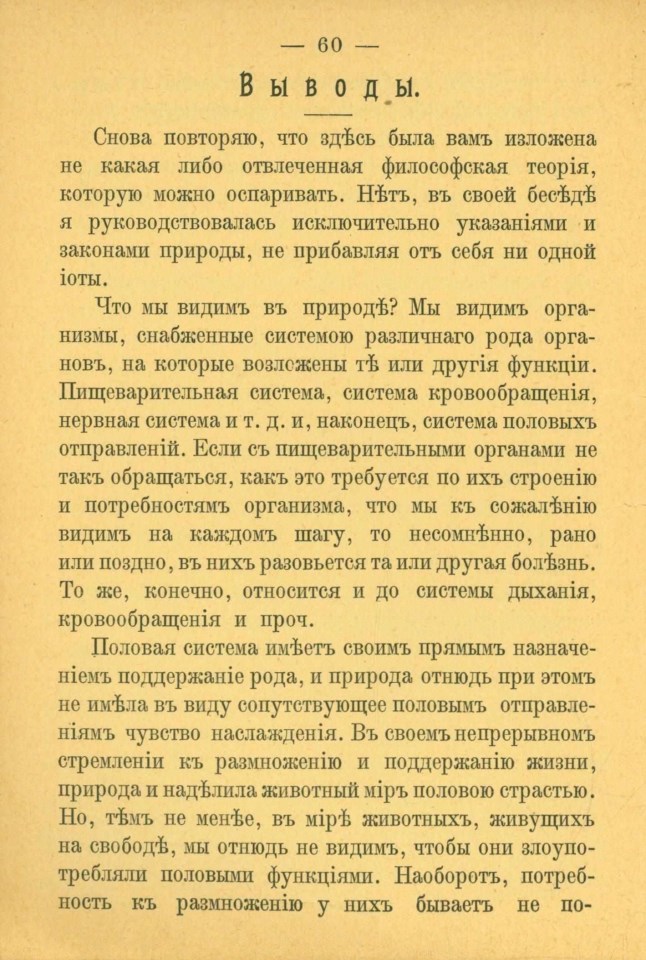 — 60 —

Выводы.

Снова повторяю, что здѣсь была вамъ изложена не какая либо отвлеченная философская теорія, которую можно оспаривать. Нѣтъ, въ своей бесѣдѣ я руководствовалась исключительно указаніями и законами природы, не прибавляя отъ себя ни одной іоты.

Что мы видимъ въ природѣ? Мы видимъ организмы, снабженные системою различнаго рода органовъ, на которые возложены тѣ или другія функціи. Пищеварительная система, система кровообращенія, нервная система и т. д. и, наконецъ, система половыхъ отправленій. Если съ пищеварительными органами не такъ обращаться, какъ это требуется по ихъ строенію и потребностямъ организма, что мы къ сожалѣнію видимъ на каждомъ шагу, то несомнѣнно, рано или поздно, въ нихъ разовьется та или другая болѣзнь. То же, конечно, относится и до системы дыханія, кровообращенія и проч.

Половая система имѣетъ своимъ прямымъ назначеніемъ поддержаніе рода, и природа отнюдь при этомъ не имѣла въ виду сопутствующее половымъ отправленіямъ чувство наслажденія. Въ своемъ непрерывномъ стремленіи къ размноженію и поддержанію жизни, природа и надѣлила животный міръ половою страстью. Но, тѣмъ не менѣе, въ мірѣ животныхъ, живущихъ на свободѣ, мы отнюдь не видимъ, чтобы они злоупотребляли половыми функціями. Наоборотъ, потребность къ размноженію у нихъ бываетъ не по-